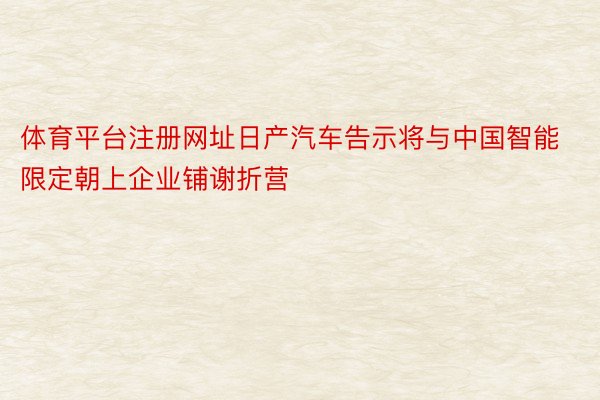 体育平台注册网址日产汽车告示将与中国智能限定朝上企业铺谢折营